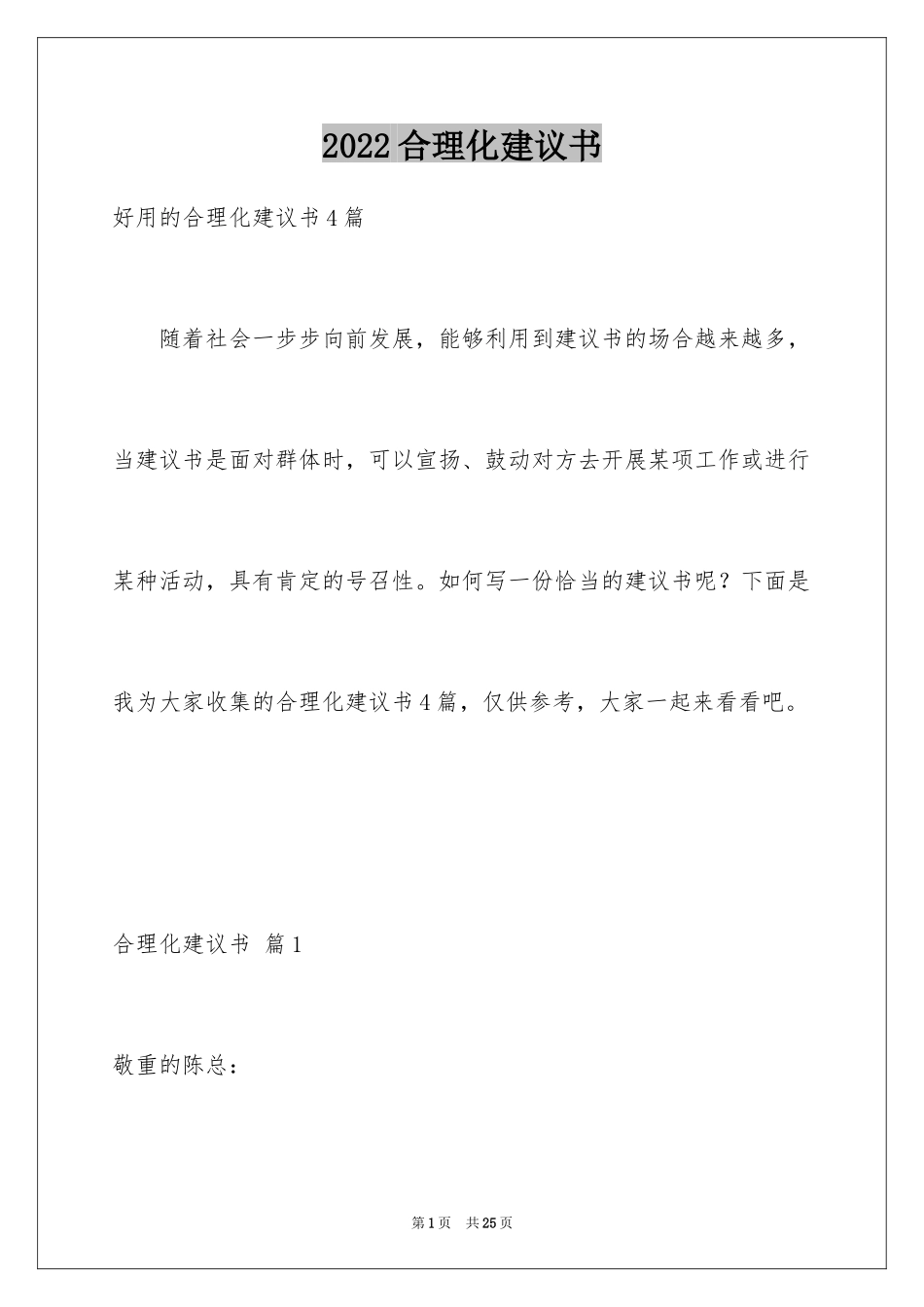 2022合理化建议书

好用的合理化建议书4篇

随着社会一步步向前发展，能够利用到建议书的场合越来越多，当建议书是面对群体时，可以宣扬、鼓动对方去开展某项工作或进行某种活动，具有肯定的号召性。如何写一份恰当的建议书呢？下面是我为大家收集的合理化建议书4篇，仅供参考，大家一起来看看吧。

合理化建议书 篇1

敬重的陈总：

第1页 共25页